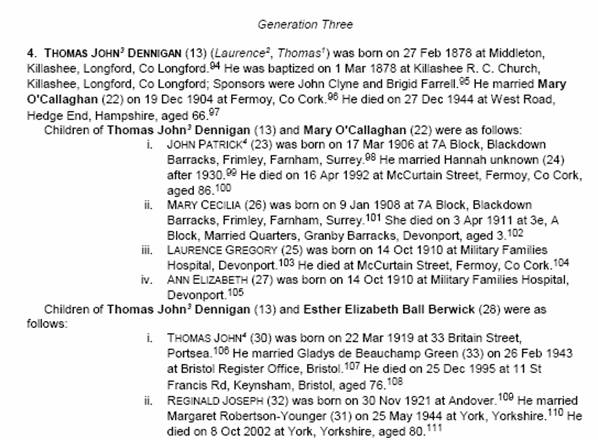 Generation Three

4. THOMAS JOHN$^3$ DENNIGAN (13) (Laurence$^2$, Thomas$^1$) was born on 27 Feb 1878 at Middleton, Killashee, Longford, Co Longford.$^{94}$ He was baptized on 1 Mar 1878 at Killashee R. C. Church, Killashee, Longford, Co Longford; Sponsors were John Clyne and Brigid Farrell.$^{95}$ He married Mary O'Callaghan (22) on 19 Dec 1904 at Fermoy, Co Cork.$^{96}$ He died on 27 Dec 1944 at West Road, Hedge End, Hampshire, aged 66.$^{97}$

Children of Thomas John$^3$ Dennigan (13) and Mary O'Callaghan (22) were as follows:

i. JOHN PATRICK$^4$ (23) was born on 17 Mar 1906 at 7A Block, Blackdown Barracks, Frimley, Farnham, Surrey.$^{98}$ He married Hannah unknown (24) after 1930.$^{99}$ He died on 16 Apr 1992 at McCurtain Street, Fermoy, Co Cork, aged 86.$^{100}$

ii. MARY CECILIA (26) was born on 9 Jan 1908 at 7A Block, Blackdown Barracks, Frimley, Farnham, Surrey.$^{101}$ She died on 3 Apr 1911 at 3e, A Block, Married Quarters, Granby Barracks, Devonport, aged 3.$^{102}$

iii. LAURENCE GREGORY (25) was born on 14 Oct 1910 at Military Families Hospital, Devonport.$^{103}$ He died at McCurtain Street, Fermoy, Co Cork.$^{104}$

iv. ANN ELIZABETH (27) was born on 14 Oct 1910 at Military Families Hospital, Devonport.$^{105}$

Children of Thomas John$^3$ Dennigan (13) and Esther Elizabeth Ball Berwick (28) were as follows:

i. THOMAS JOHN$^4$ (30) was born on 22 Mar 1919 at 33 Britain Street, Portsea.$^{106}$ He married Gladys de Beauchamp Green (33) on 26 Feb 1943 at Bristol Register Office, Bristol.$^{107}$ He died on 25 Dec 1995 at 11 St Francis Rd, Keynsham, Bristol, aged 76.$^{108}$

ii. REGINALD JOSEPH (32) was born on 30 Nov 1921 at Andover.$^{109}$ He married Margaret Robertson-Younger (31) on 25 May 1944 at York, Yorkshire.$^{110}$ He died on 8 Oct 2002 at York, Yorkshire, aged 80.$^{111}$